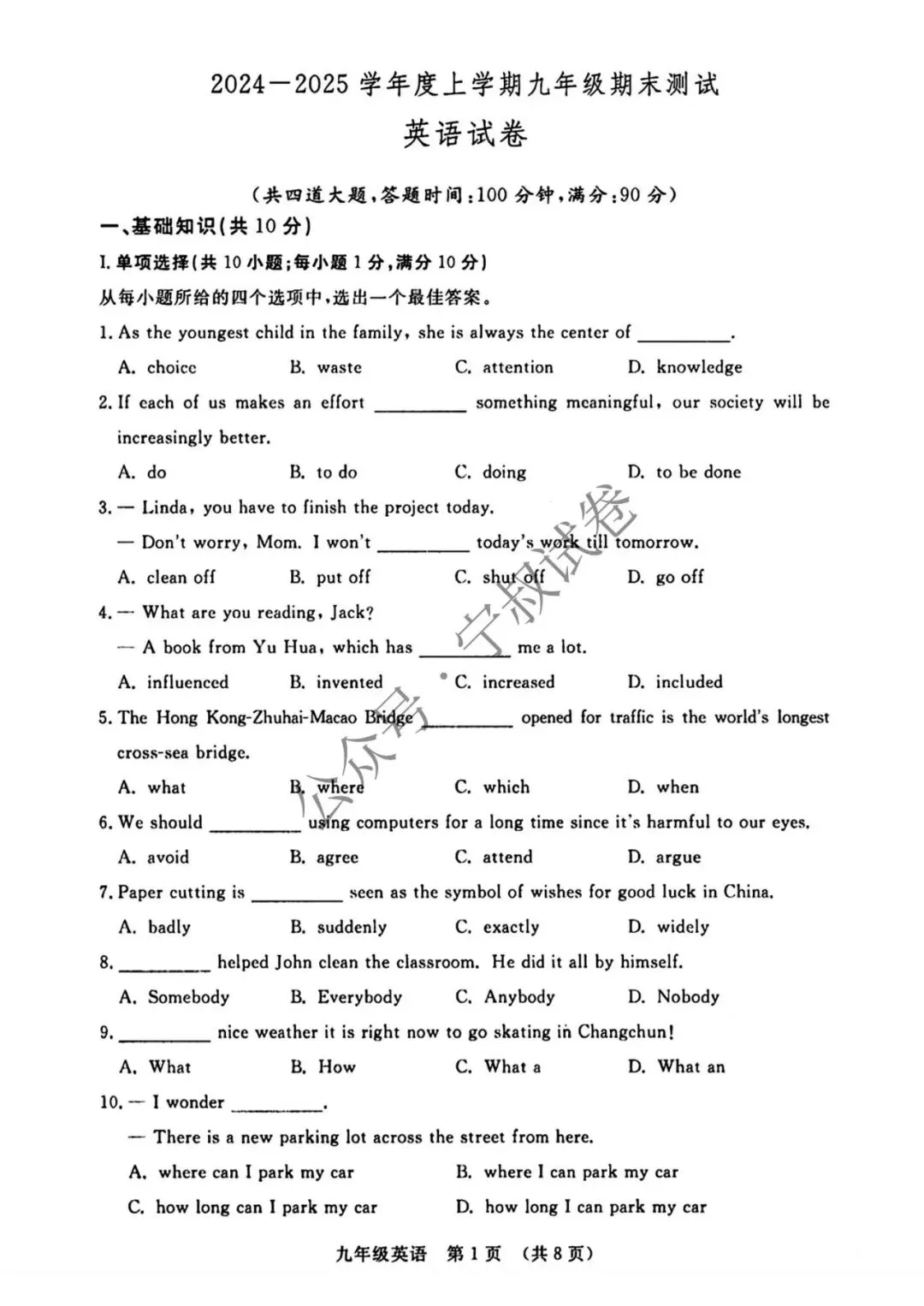 2024—2025 学年度上学期九年级期末测试

英语试卷

（共四道大题，答题时间：100 分钟，满分：90 分）

一、基础知识（共 10 分）

I. 单项选择（共 10 小题；每小题 1 分，满分 10 分）

从每小题所给的四个选项中，选出一个最佳答案。

1. As the youngest child in the family, she is always the center of ________.

A. choice B. waste C. attention D. knowledge

2. If each of us makes an effort ________ something meaningful, our society will be increasingly better.

A. do B. to do C. doing D. to be done

3. — Linda, you have to finish the project today.

— Don't worry, Mom. I won't ________ today's work till tomorrow.

A. clean off B. put off C. shut off D. go off

4. — What are you reading, Jack?

— A book from Yu Hua, which has ________ me a lot.

A. influenced B. invented C. increased D. included

5. The Hong Kong-Zhuhai-Macao Bridge ________ opened for traffic is the world's longest cross-sea bridge.

A. what B. where C. which D. when

6. We should ________ using computers for a long time since it's harmful to our eyes.

A. avoid B. agree C. attend D. argue

7. Paper cutting is ________ seen as the symbol of wishes for good luck in China.

A. badly B. suddenly C. exactly D. widely

8. ________ helped John clean the classroom. He did it all by himself.

A. Somebody B. Everybody C. Anybody D. Nobody

9. ________ nice weather it is right now to go skating in Changchun!

A. What B. How C. What a D. What an

10. — I wonder ________.

— There is a new parking lot across the street from here.

A. where can I park my car B. where I can park my car

C. how long can I park my car D. how long I can park my car

公众号 宁叔试卷

九年级英语 第 1 页 （共 8 页）